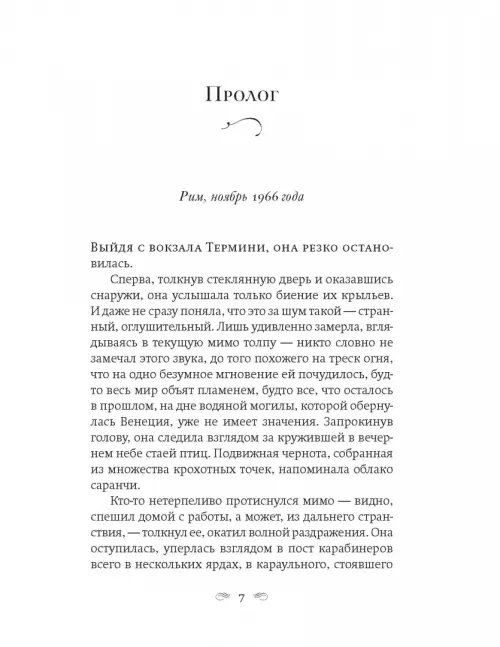 Пролог

Рим, ноябрь 1966 года

Выйдя с вокзала Термини, она резко остановилась.

Сперва, толкнув стеклянную дверь и оказавшись снаружи, она услышала только биение их крыльев. И даже не сразу поняла, что это за шум такой — странный, оглушительный. Лишь удивленно замерла, вглядываясь в текущую мимо толпу — никто словно не замечал этого звука, до того похожего на треск огня, что на одно безумное мгновение ей почудилось, будто весь мир объят пламенем, будто все, что осталось в прошлом, на дне водяной могилы, которой обернулась Венеция, уже не имеет значения. Запрокинув голову, она следила взглядом за кружившей в вечернем небе стаей птиц. Подвижная чернота, собранная из множества крохотных точек, напоминала облако саранчи.

Кто-то нетерпеливо протиснулся мимо — видно, спешил домой с работы, а может, из дальнего странствия, — толкнул ее, окатил волной раздражения. Она оступилась, уперлась взглядом в пост карабинеров всего в нескольких ярдах, в караульного, стоявшего

7